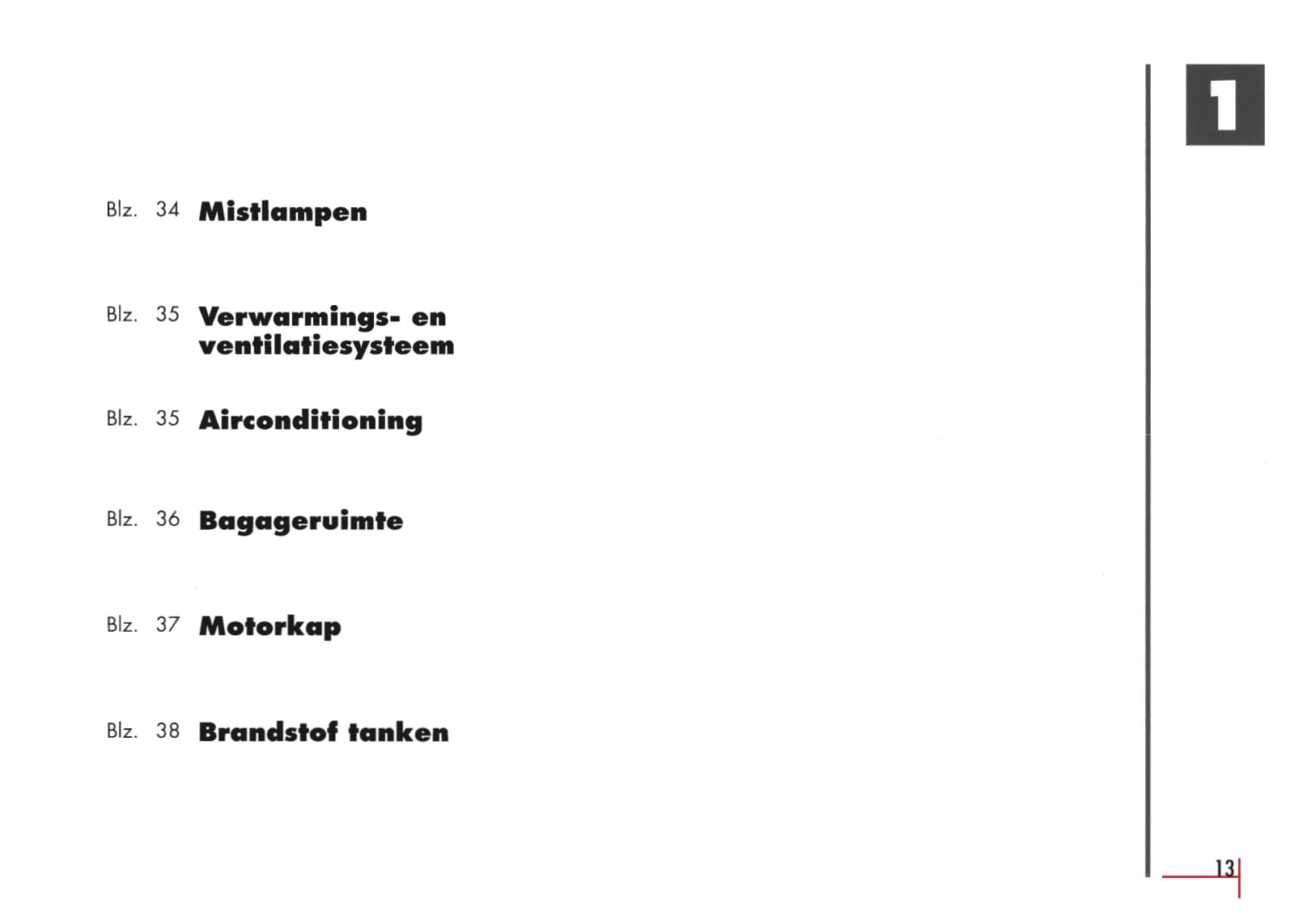 1

Blz. 34 Mistlampen

Blz. 35 Verwarmings- en ventilatiesysteem

Blz. 35 Airconditioning

Blz. 36 Bagageruimte

Blz. 37 Motorkap

Blz. 38 Brandstof tanken

13